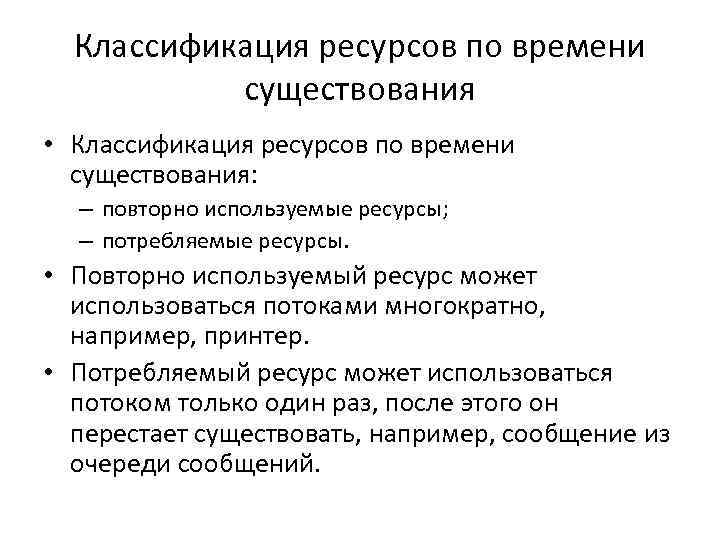 Классификация ресурсов по времени существования

• Классификация ресурсов по времени существования:
– повторно используемые ресурсы;
– потребляемые ресурсы.

• Повторно используемый ресурс может использоваться потоками многократно, например, принтер.

• Потребляемый ресурс может использоваться потоком только один раз, после этого он перестает существовать, например, сообщение из очереди сообщений.